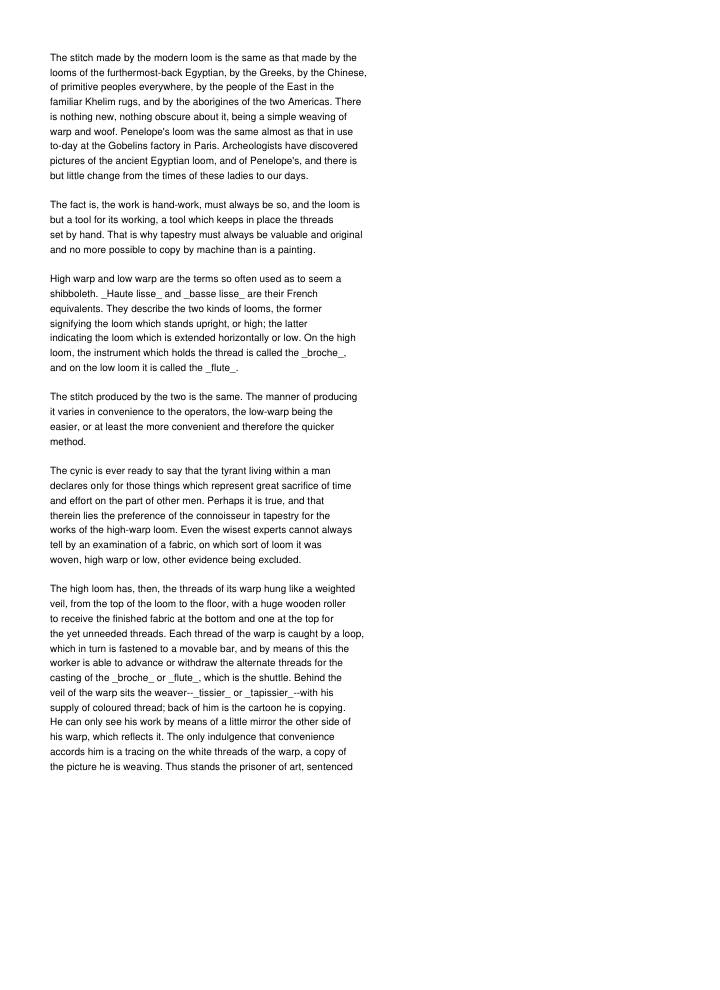 The stitch made by the modern loom is the same as that made by the looms of the furthermost-back Egyptian, by the Greeks, by the Chinese, of primitive peoples everywhere, by the people of the East in the familiar Khelim rugs, and by the aborigines of the two Americas. There is nothing new, nothing obscure about it, being a simple weaving of warp and woof. Penelope's loom was the same almost as that in use to-day at the Gobelins factory in Paris. Archeologists have discovered pictures of the ancient Egyptian loom, and of Penelope's, and there is but little change from the times of these ladies to our days.

The fact is, the work is hand-work, must always be so, and the loom is but a tool for its working, a tool which keeps in place the threads set by hand. That is why tapestry must always be valuable and original and no more possible to copy by machine than is a painting.

High warp and low warp are the terms so often used as to seem a shibboleth. _Haute lisse_ and _basse lisse_ are their French equivalents. They describe the two kinds of looms, the former signifying the loom which stands upright, or high; the latter indicating the loom which is extended horizontally or low. On the high loom, the instrument which holds the thread is called the _broche_, and on the low loom it is called the _flute_.

The stitch produced by the two is the same. The manner of producing it varies in convenience to the operators, the low-warp being the easier, or at least the more convenient and therefore the quicker method.

The cynic is ever ready to say that the tyrant living within a man declares only for those things which represent great sacrifice of time and effort on the part of other men. Perhaps it is true, and that therein lies the preference of the connoisseur in tapestry for the works of the high-warp loom. Even the wisest experts cannot always tell by an examination of a fabric, on which sort of loom it was woven, high warp or low, other evidence being excluded.

The high loom has, then, the threads of its warp hung like a weighted veil, from the top of the loom to the floor, with a huge wooden roller to receive the finished fabric at the bottom and one at the top for the yet unneeded threads. Each thread of the warp is caught by a loop, which in turn is fastened to a movable bar, and by means of this the worker is able to advance or withdraw the alternate threads for the casting of the _broche_ or _flute_, which is the shuttle. Behind the veil of the warp sits the weaver--_tissier_ or _tapissier_--with his supply of coloured thread; back of him is the cartoon he is copying. He can only see his work by means of a little mirror the other side of his warp, which reflects it. The only indulgence that convenience accords him is a tracing on the white threads of the warp, a copy of the picture he is weaving. Thus stands the prisoner of art, sentenced